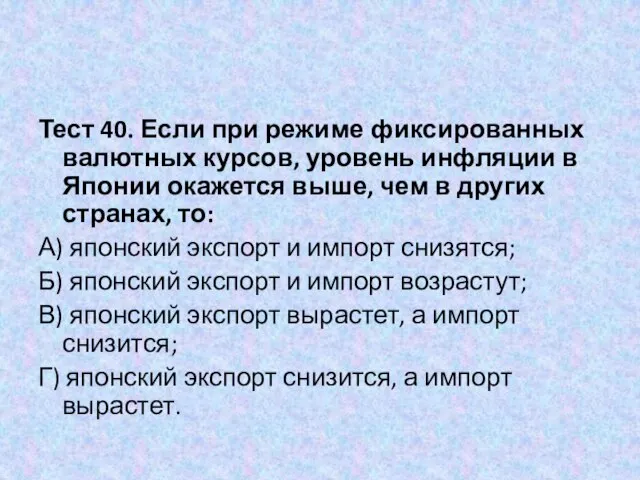 Тест 40. Если при режиме фиксированных валютных курсов, уровень инфляции в Японии окажется выше, чем в других странах, то:

А) японский экспорт и импорт снизятся;

Б) японский экспорт и импорт возрастут;

В) японский экспорт вырастет, а импорт снизится;

Г) японский экспорт снизится, а импорт вырастет.